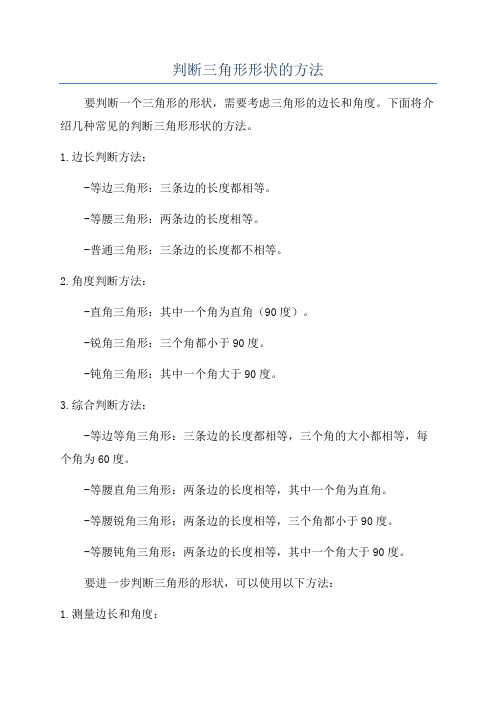 判断三角形形状的方法

要判断一个三角形的形状，需要考虑三角形的边长和角度。下面将介绍几种常见的判断三角形形状的方法。

1.边长判断方法：

-等边三角形：三条边的长度都相等。

-等腰三角形：两条边的长度相等。

-普通三角形：三条边的长度都不相等。

2.角度判断方法：

-直角三角形：其中一个角为直角（90度）。

-锐角三角形：三个角都小于90度。

-钝角三角形：其中一个角大于90度。

3.综合判断方法：

-等边等角三角形：三条边的长度都相等，三个角的大小都相等，每个角为60度。

-等腰直角三角形：两条边的长度相等，其中一个角为直角。

-等腰锐角三角形：两条边的长度相等，三个角都小于90度。

-等腰钝角三角形：两条边的长度相等，其中一个角大于90度。

要进一步判断三角形的形状，可以使用以下方法：

1.测量边长和角度：